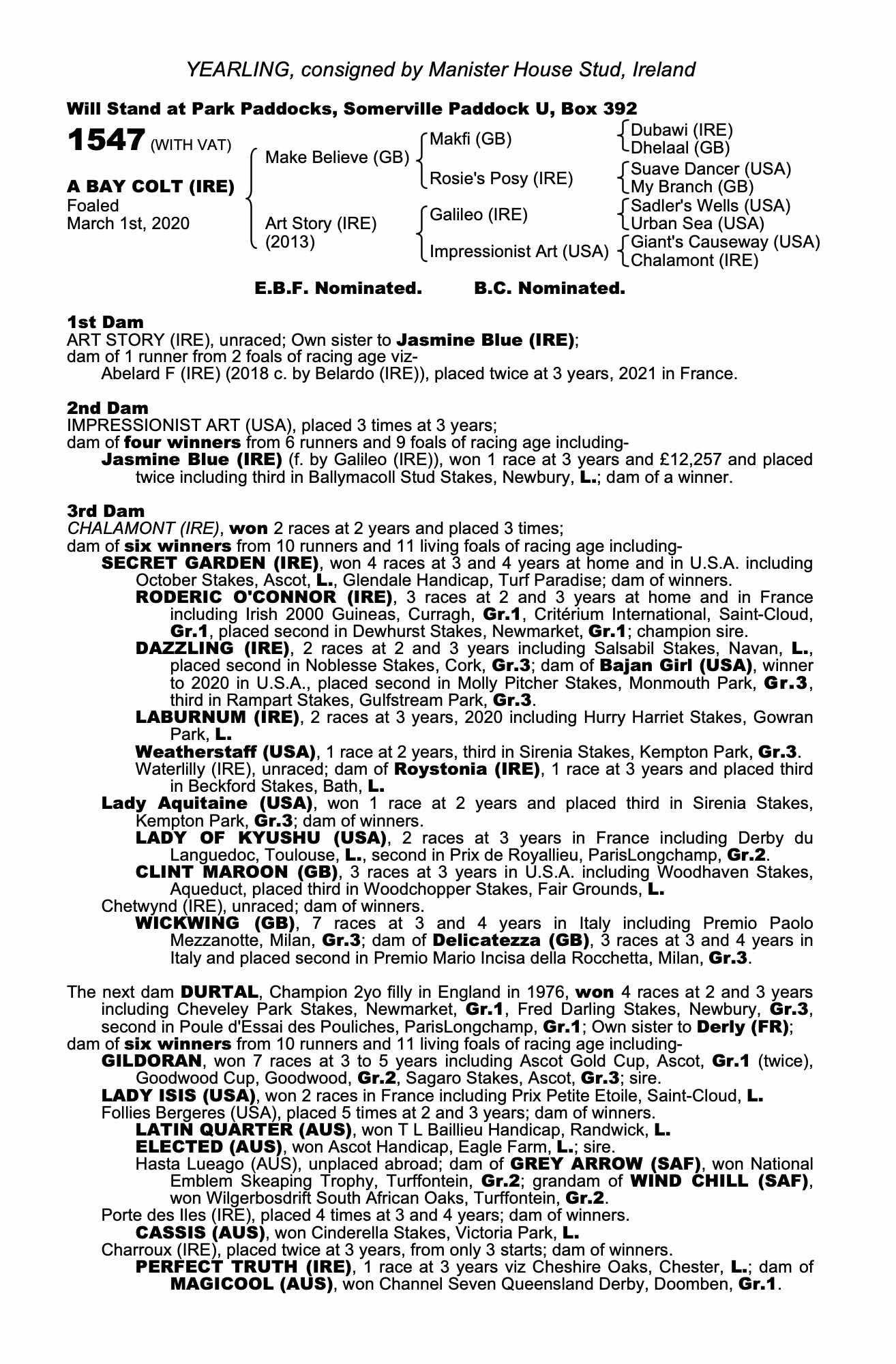 YEARLING, consigned by Manister House Stud, Ireland

Will Stand at Park Paddocks, Somerville Paddock U, Box 392

1547 (WITH VAT)

A BAY COLT (IRE)
Foaled
March 1st, 2020

Make Believe (GB)
Art Story (IRE) (2013)

Makfi (GB)
Rosie's Posy (IRE)
Galileo (IRE)
Impressionist Art (USA)

Dubawi (IRE)
Dhelaal (GB)
Suave Dancer (USA)
My Branch (GB)
Sadler's Wells (USA)
Urban Sea (USA)
Giant's Causeway (USA)
Chalamont (IRE)

E.B.F. Nominated. B.C. Nominated.

1st Dam
ART STORY (IRE), unraced; Own sister to Jasmine Blue (IRE);
dam of 1 runner from 2 foals of racing age viz-
Abelard F (IRE) (2018 c. by Belardo (IRE)), placed twice at 3 years, 2021 in France.

2nd Dam
IMPRESSIONIST ART (USA), placed 3 times at 3 years;
dam of four winners from 6 runners and 9 foals of racing age including-
Jasmine Blue (IRE) (f. by Galileo (IRE)), won 1 race at 3 years and £12,257 and placed twice including third in Ballymacoll Stud Stakes, Newbury, L.; dam of a winner.

3rd Dam
CHALAMONT (IRE), won 2 races at 2 years and placed 3 times;
dam of six winners from 10 runners and 11 living foals of racing age including-
SECRET GARDEN (IRE), won 4 races at 3 and 4 years at home and in U.S.A. including October Stakes, Ascot, L., Glendale Handicap, Turf Paradise; dam of winners.
RODERIC O'CONNOR (IRE), 3 races at 2 and 3 years at home and in France including Irish 2000 Guineas, Curragh, Gr.1, Critérium International, Saint-Cloud, Gr.1, placed second in Dewhurst Stakes, Newmarket, Gr.1; champion sire.
DAZZLING (IRE), 2 races at 2 and 3 years including Salsabil Stakes, Navan, L., placed second in Noblesse Stakes, Cork, Gr.3; dam of Bajan Girl (USA), winner to 2020 in U.S.A., placed second in Molly Pitcher Stakes, Monmouth Park, Gr.3, third in Rampart Stakes, Gulfstream Park, Gr.3.
LABURNUM (IRE), 2 races at 3 years, 2020 including Hurry Harriet Stakes, Gowran Park, L.
Weatherstaff (USA), 1 race at 2 years, third in Sirenia Stakes, Kempton Park, Gr.3.
Waterlilly (IRE), unraced; dam of Roystonia (IRE), 1 race at 3 years and placed third in Beckford Stakes, Bath, L.
Lady Aquitaine (USA), won 1 race at 2 years and placed third in Sirenia Stakes, Kempton Park, Gr.3; dam of winners.
LADY OF KYUSHU (USA), 2 races at 3 years in France including Derby du Languedoc, Toulouse, L., second in Prix de Royallieu, ParisLongchamp, Gr.2.
CLINT MAROON (GB), 3 races at 3 years in U.S.A. including Woodhaven Stakes, Aqueduct, placed third in Woodchopper Stakes, Fair Grounds, L.
Chetwynd (IRE), unraced; dam of winners.
WICKWING (GB), 7 races at 3 and 4 years in Italy including Premio Paolo Mezzanotte, Milan, Gr.3; dam of Delicatezza (GB), 3 races at 3 and 4 years in Italy and placed second in Premio Mario Incisa della Rocchetta, Milan, Gr.3.

The next dam DURTAL, Champion 2yo filly in England in 1976, won 4 races at 2 and 3 years including Cheveley Park Stakes, Newmarket, Gr.1, Fred Darling Stakes, Newbury, Gr.3, second in Poule d'Essai des Pouliches, ParisLongchamp, Gr.1; Own sister to Derly (FR);
dam of six winners from 10 runners and 11 living foals of racing age including-
GILDORAN, won 7 races at 3 to 5 years including Ascot Gold Cup, Ascot, Gr.1 (twice), Goodwood Cup, Goodwood, Gr.2, Sagaro Stakes, Ascot, Gr.3; sire.
LADY ISIS (USA), won 2 races in France including Prix Petite Etoile, Saint-Cloud, L.
Follies Bergeres (USA), placed 5 times at 2 and 3 years; dam of winners.
LATIN QUARTER (AUS), won T L Baillieu Handicap, Randwick, L.
ELECTED (AUS), won Ascot Handicap, Eagle Farm, L.; sire.
Hasta Lueago (AUS), unplaced abroad; dam of GREY ARROW (SAF), won National Emblem Skeaping Trophy, Turffontein, Gr.2; grandam of WIND CHILL (SAF), won Wilgerbosdrift South African Oaks, Turffontein, Gr.2.
Porte des Iles (IRE), placed 4 times at 3 and 4 years; dam of winners.
CASSIS (AUS), won Cinderella Stakes, Victoria Park, L.
Charroux (IRE), placed twice at 3 years, from only 3 starts; dam of winners.
PERFECT TRUTH (IRE), 1 race at 3 years viz Cheshire Oaks, Chester, L.; dam of MAGICOOL (AUS), won Channel Seven Queensland Derby, Doomben, Gr.1.